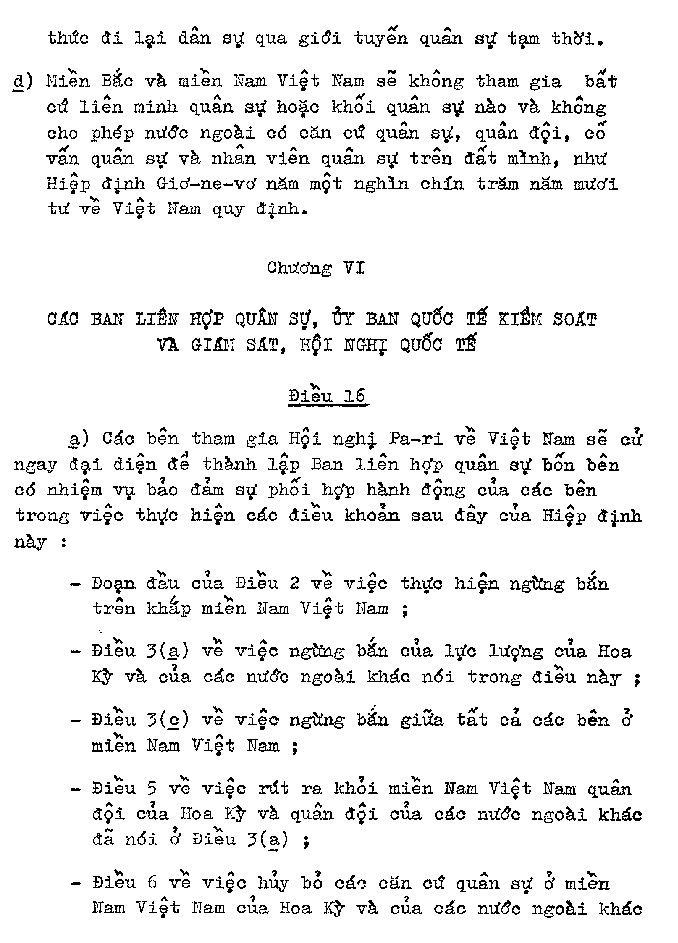 thức đi lại dân sự qua giới tuyến quân sự tạm thời.

d) Miền Bắc và miền Nam Việt Nam sẽ không tham gia bất cứ liên minh quân sự hoặc khối quân sự nào và không cho phép nước ngoài có căn cứ quân sự, quân đội, cố vấn quân sự và nhân viên quân sự trên đất mình, như Hiệp định Giơ-ne-vơ năm một nghìn chín trăm năm mươi tư về Việt Nam quy định.

Chương VI

CÁC BAN LIÊN HỢP QUÂN SỰ, ỦY BAN QUỐC TẾ KIỂM SOÁT VÀ GIÁM SÁT, HỘI NGHỊ QUỐC TẾ

Điều 16

a) Các bên tham gia Hội nghị Pa-ri về Việt Nam sẽ cử ngay đại diện để thành lập Ban liên hợp quân sự bốn bên có nhiệm vụ bảo đảm sự phối hợp hành động của các bên trong việc thực hiện các điều khoản sau đây của Hiệp định này :

- Đoạn đầu của Điều 2 về việc thực hiện ngừng bắn trên khắp miền Nam Việt Nam ;

- Điều 3(a) về việc ngừng bắn của lực lượng của Hoa Kỳ và của các nước ngoài khác nói trong điều này ;

- Điều 3(c) về việc ngừng bắn giữa tất cả các bên ở miền Nam Việt Nam ;

- Điều 5 về việc rút ra khỏi miền Nam Việt Nam quân đội của Hoa Kỳ và quân đội của các nước ngoài khác đã nói ở Điều 3(a) ;

- Điều 6 về việc hủy bỏ các căn cứ quân sự ở miền Nam Việt Nam của Hoa Kỳ và của các nước ngoài khác